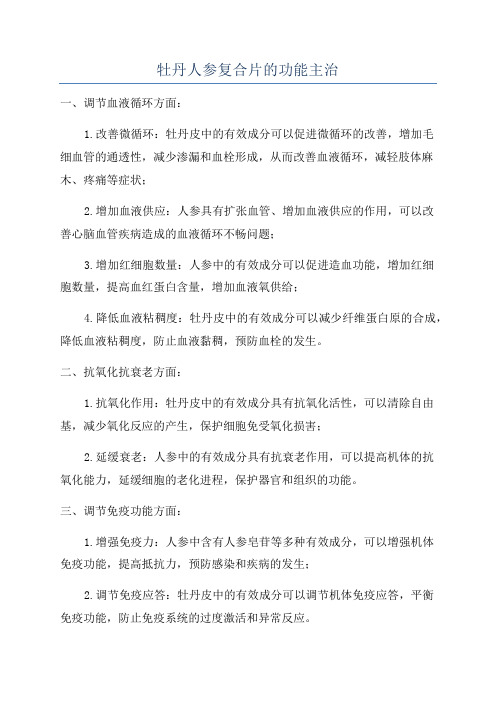 牡丹人参复合片的功能主治

一、调节血液循环方面：

1.改善微循环：牡丹皮中的有效成分可以促进微循环的改善，增加毛细血管的通透性，减少渗漏和血栓形成，从而改善血液循环，减轻肢体麻木、疼痛等症状；

2.增加血液供应：人参具有扩张血管、增加血液供应的作用，可以改善心脑血管疾病造成的血液循环不畅问题；

3.增加红细胞数量：人参中的有效成分可以促进造血功能，增加红细胞数量，提高血红蛋白含量，增加血液氧供给；

4.降低血液粘稠度：牡丹皮中的有效成分可以减少纤维蛋白原的合成，降低血液粘稠度，防止血液黏稠，预防血栓的发生。

二、抗氧化抗衰老方面：

1.抗氧化作用：牡丹皮中的有效成分具有抗氧化活性，可以清除自由基，减少氧化反应的产生，保护细胞免受氧化损害；

2.延缓衰老：人参中的有效成分具有抗衰老作用，可以提高机体的抗氧化能力，延缓细胞的老化进程，保护器官和组织的功能。

三、调节免疫功能方面：

1.增强免疫力：人参中含有人参皂苷等多种有效成分，可以增强机体免疫功能，提高抵抗力，预防感染和疾病的发生；

2.调节免疫应答：牡丹皮中的有效成分可以调节机体免疫应答，平衡免疫功能，防止免疫系统的过度激活和异常反应。